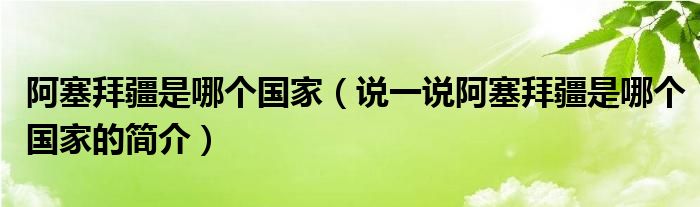 阿塞拜疆是哪个国家（说一说阿塞拜疆是哪个国家的简介）